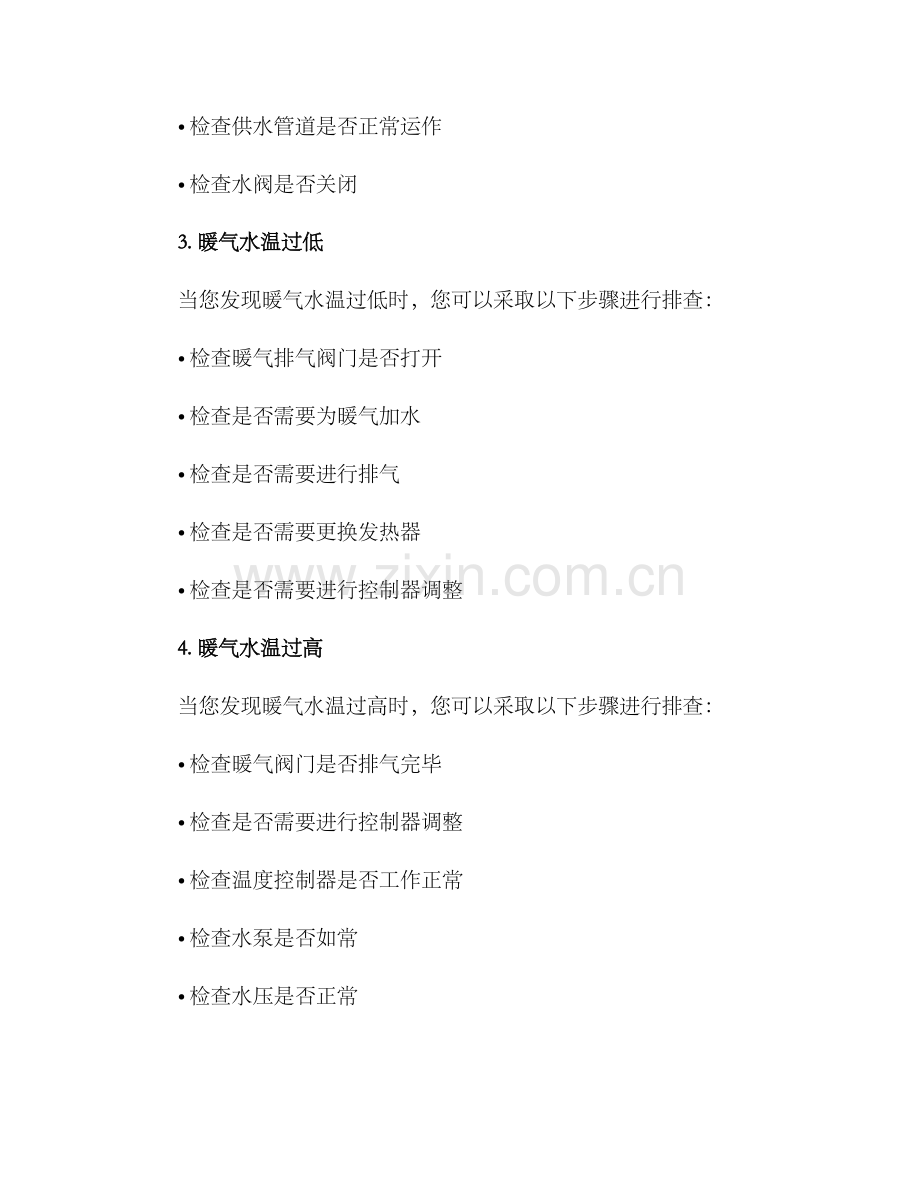 • 检查供水管道是否正常运作

• 检查水阀是否关闭

3. 暖气水温过低

当您发现暖气水温过低时，您可以采取以下步骤进行排查：

• 检查暖气排气阀门是否打开

• 检查是否需要为暖气加水

• 检查是否需要进行排气

• 检查是否需要更换发热器

• 检查是否需要进行控制器调整

www.zixin.com.cn

4. 暖气水温过高

当您发现暖气水温过高时，您可以采取以下步骤进行排查：

• 检查暖气阀门是否排气完毕

• 检查是否需要进行控制器调整

• 检查温度控制器是否工作正常

• 检查水泵是否如常

• 检查水压是否正常